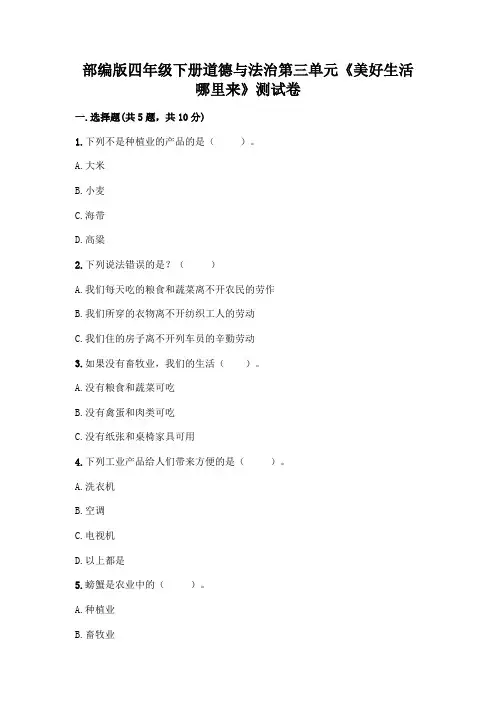 部编版四年级下册道德与法治第三单元《美好生活哪里来》测试卷

一.选择题(共5题，共10分)

1.下列不是种植业的产品的是（　　）。

A.大米

B.小麦

C.海带

D.高粱

2.下列说法错误的是？（　　）

A.我们每天吃的粮食和蔬菜离不开农民的劳作

B.我们所穿的衣物离不开纺织工人的劳动

C.我们住的房子离不开列车员的辛勤劳动

3.如果没有畜牧业，我们的生活（　　）。

A.没有粮食和蔬菜可吃

B.没有禽蛋和肉类可吃

C.没有纸张和桌椅家具可用

4.下列工业产品给人们带来方便的是（　　）。

A.洗衣机

B.空调

C.电视机

D.以上都是

5.螃蟹是农业中的（　　）。

A.种植业

B.畜牧业